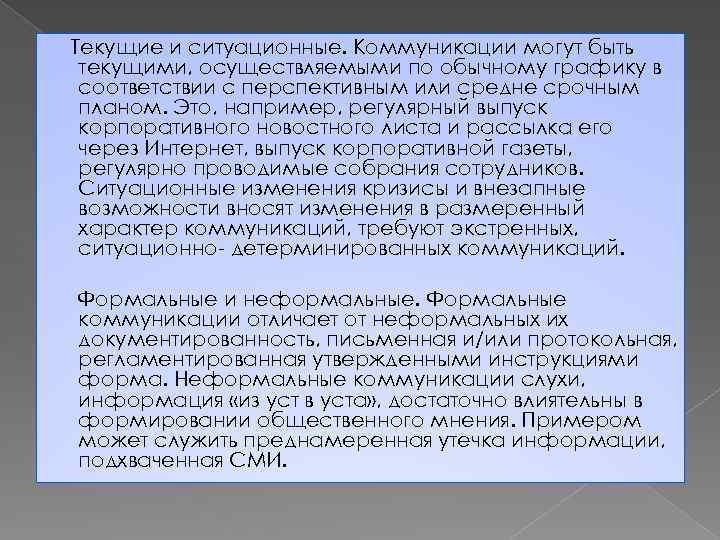 Текущие и ситуационные. Коммуникации могут быть текущими, осуществляемыми по обычному графику в соответствии с перспективным или средне срочным планом. Это, например, регулярный выпуск корпоративного новостного листа и рассылка его через Интернет, выпуск корпоративной газеты, регулярно проводимые собрания сотрудников. Ситуационные изменения кризисы и внезапные возможности вносят изменения в размеренный характер коммуникаций, требуют экстренных, ситуационно- детерминированных коммуникаций.

Формальные и неформальные. Формальные коммуникации отличает от неформальных их документированность, письменная и/или протокольная, регламентированная утвержденными инструкциями форма. Неформальные коммуникации слухи, информация «из уст в уста», достаточно влиятельны в формировании общественного мнения. Примером может служить преднамеренная утечка информации, подхваченная СМИ.